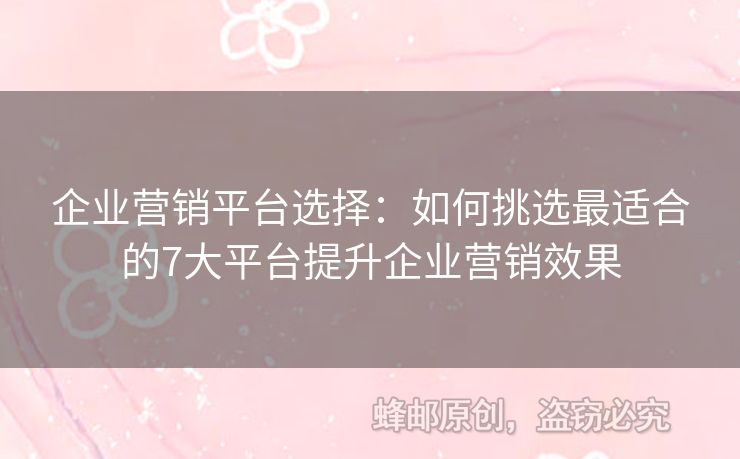 企业营销平台选择：如何挑选最适合的7大平台提升企业营销效果

蜂邮原创，盗窃必究